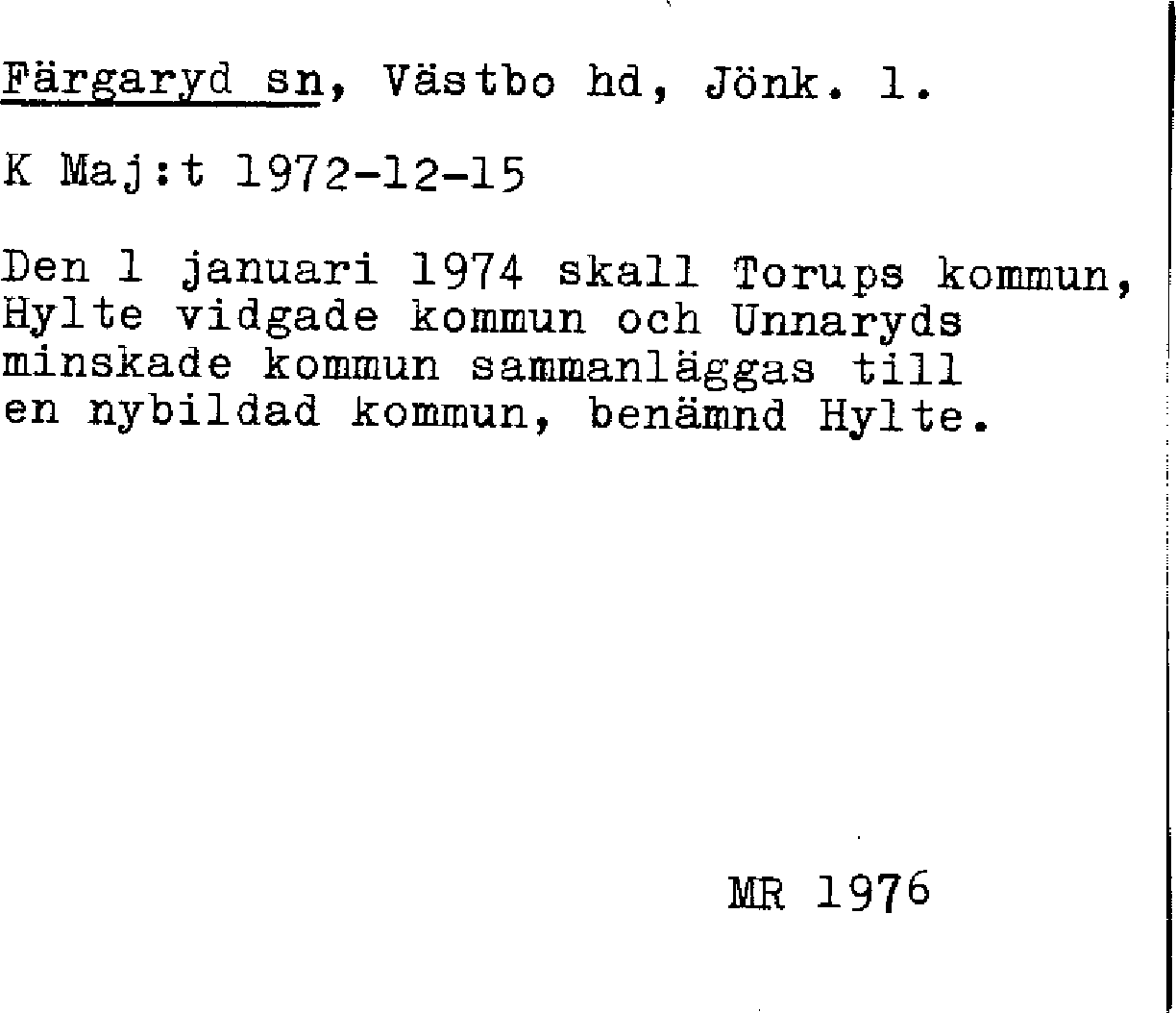 Färgaryd sn, Västbo hd, Jönk. l.

K Maj:t 1972-12-15

Den 1 januari 1974 skall Torups kommun, Hylte vidgade kommun och Unnaryds minskade kommun sammanläggas till en nybildad kommun, benämnd Hylte.

MR 1976